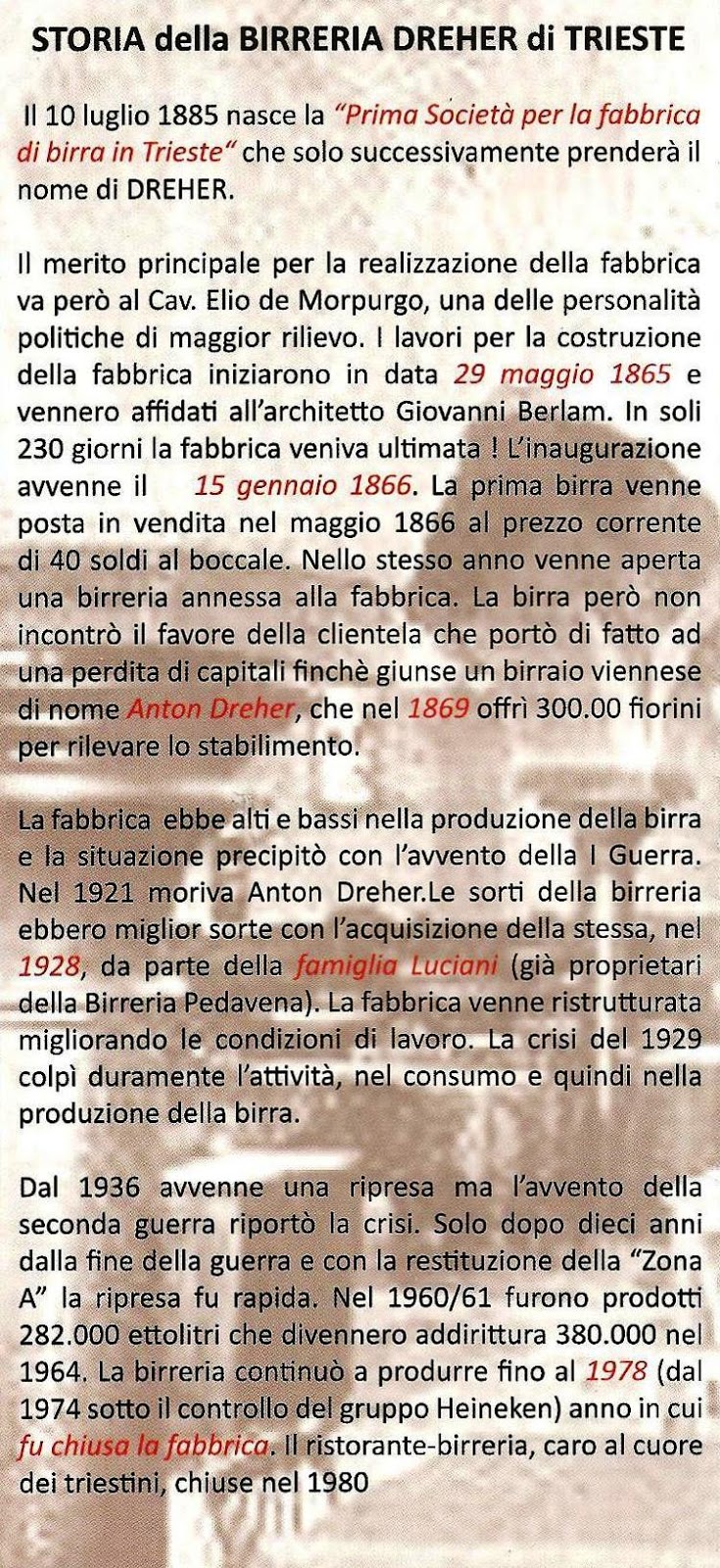 STORIA della BIRRERIA DREHER di TRIESTE

Il 10 luglio 1885 nasce la "Prima Società per la fabbrica di birra in Trieste" che solo successivamente prenderà il nome di DREHER.

Il merito principale per la realizzazione della fabbrica va però al Cav. Elio de Morpurgo, una delle personalità politiche di maggior rilievo. I lavori per la costruzione della fabbrica iniziarono in data 29 maggio 1865 e vennero affidati all'architetto Giovanni Berlam. In soli 230 giorni la fabbrica veniva ultimata ! L'inaugurazione avvenne il 15 gennaio 1866. La prima birra venne posta in vendita nel maggio 1866 al prezzo corrente di 40 soldi al boccale. Nello stesso anno venne aperta una birreria annessa alla fabbrica. La birra però non incontrò il favore della clientela che portò di fatto ad una perdita di capitali finchè giunse un birraio viennese di nome Anton Dreher, che nel 1869 offrì 300.00 fiorini per rilevare lo stabilimento.

La fabbrica ebbe alti e bassi nella produzione della birra e la situazione precipitò con l'avvento della I Guerra. Nel 1921 moriva Anton Dreher.Le sorti della birreria ebbero miglior sorte con l'acquisizione della stessa, nel 1928, da parte della famiglia Luciani (già proprietari della Birreria Pedavena). La fabbrica venne ristrutturata migliorando le condizioni di lavoro. La crisi del 1929 colpì duramente l'attività, nel consumo e quindi nella produzione della birra.

Dal 1936 avvenne una ripresa ma l'avvento della seconda guerra riportò la crisi. Solo dopo dieci anni dalla fine della guerra e con la restituzione della "Zona A" la ripresa fu rapida. Nel 1960/61 furono prodotti 282.000 ettolitri che divennero addirittura 380.000 nel 1964. La birreria continuò a produrre fino al 1978 (dal 1974 sotto il controllo del gruppo Heineken) anno in cui fu chiusa la fabbrica. Il ristorante-birreria, caro al cuore dei triestini, chiuse nel 1980